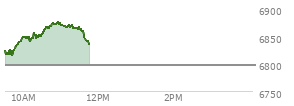 6900
6850
6800
6750
10AM
12PM
2PM